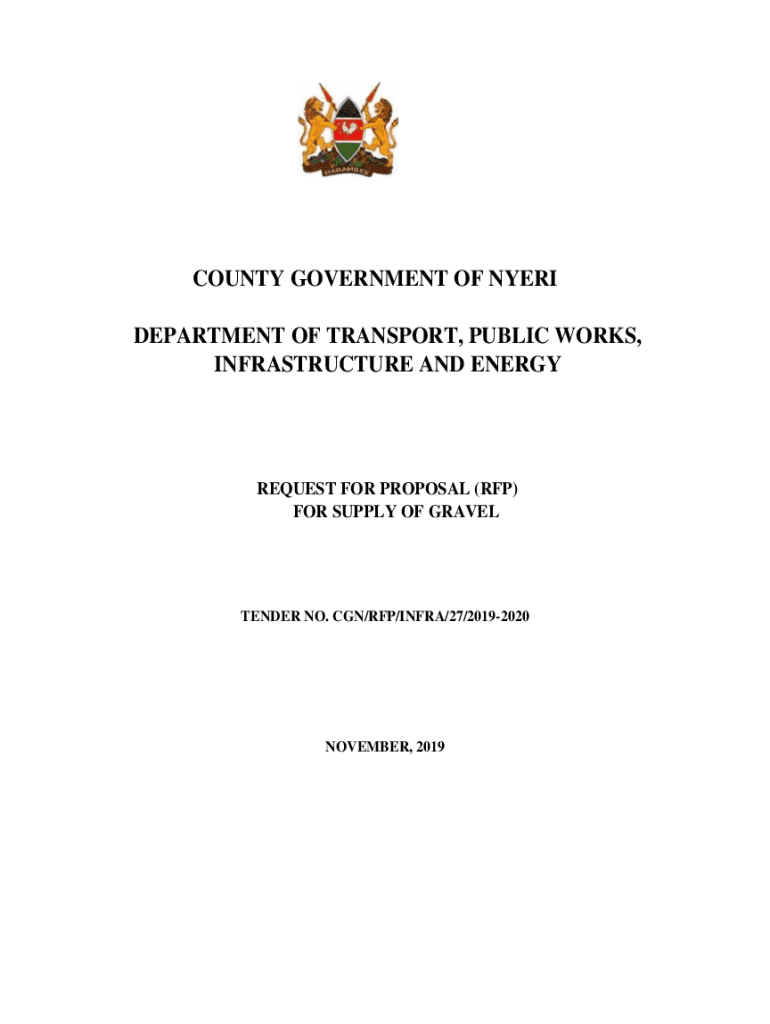 HARAMBEE

COUNTY GOVERNMENT OF NYERI

DEPARTMENT OF TRANSPORT, PUBLIC WORKS, INFRASTRUCTURE AND ENERGY

REQUEST FOR PROPOSAL (RFP)
FOR SUPPLY OF GRAVEL

TENDER NO. CGN/RFP/INFRA/27/2019-2020

NOVEMBER, 2019